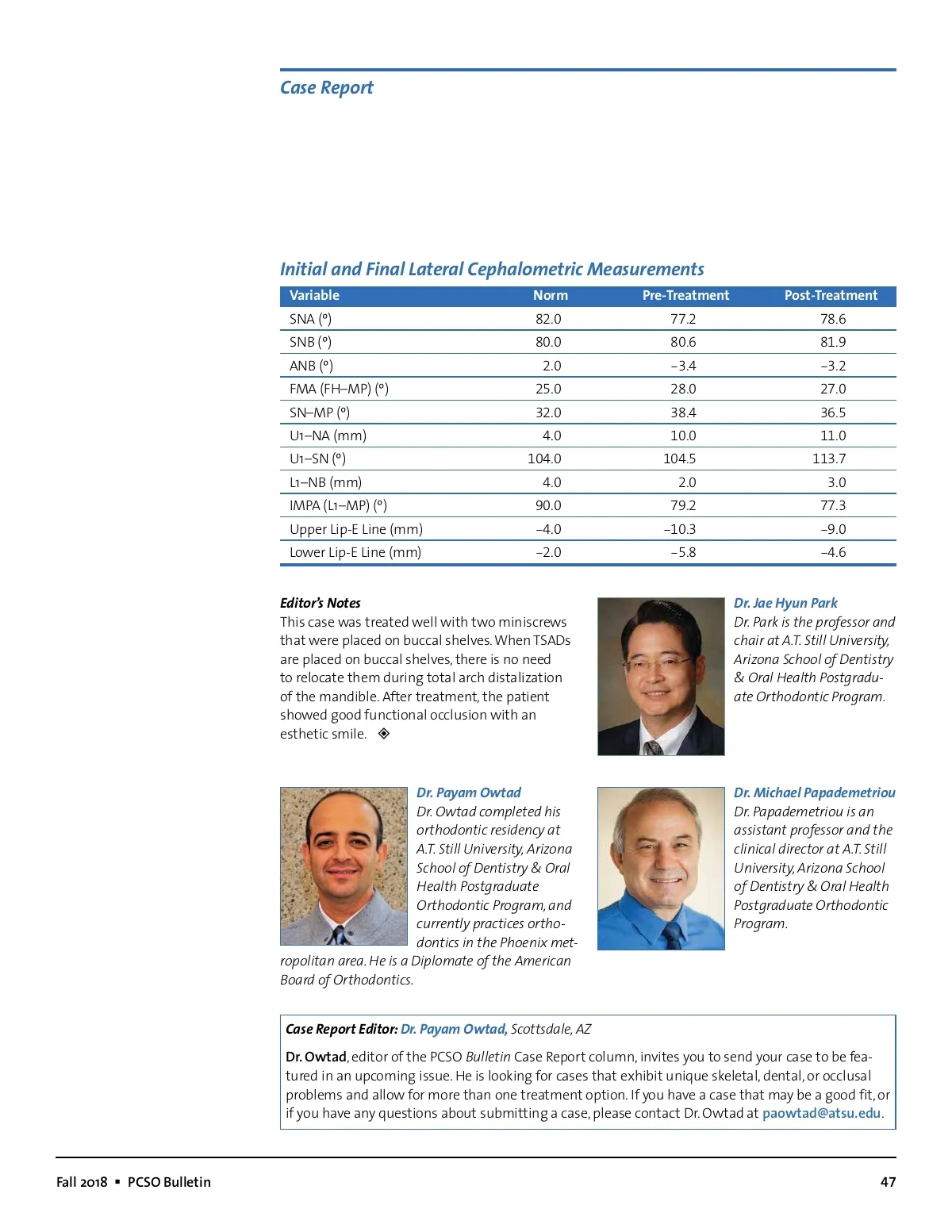 Case Report

Initial and Final Lateral Cephalometric Measurements

| Variable | Norm | Pre-Treatment | Post-Treatment |
|---|---|---|---|
| SNA (°) | 82.0 | 77.2 | 78.6 |
| SNB (°) | 80.0 | 80.6 | 81.9 |
| ANB (°) | 2.0 | –3.4 | –3.2 |
| FMA (FH–MP) (°) | 25.0 | 28.0 | 27.0 |
| SN–MP (°) | 32.0 | 38.4 | 36.5 |
| U1–NA (mm) | 4.0 | 10.0 | 11.0 |
| U1–SN (°) | 104.0 | 104.5 | 113.7 |
| L1–NB (mm) | 4.0 | 2.0 | 3.0 |
| IMPA (L1–MP) (°) | 90.0 | 79.2 | 77.3 |
| Upper Lip-E Line (mm) | –4.0 | –10.3 | –9.0 |
| Lower Lip-E Line (mm) | –2.0 | –5.8 | –4.6 |

Editor's Notes
This case was treated well with two miniscrews that were placed on buccal shelves. When TSADs are placed on buccal shelves, there is no need to relocate them during total arch distalization of the mandible. After treatment, the patient showed good functional occlusion with an esthetic smile. ◈

Dr. Jae Hyun Park
Dr. Park is the professor and chair at A.T. Still University, Arizona School of Dentistry & Oral Health Postgraduate Orthodontic Program.

Dr. Payam Owtad
Dr. Owtad completed his orthodontic residency at A.T. Still University, Arizona School of Dentistry & Oral Health Postgraduate Orthodontic Program, and currently practices orthodontics in the Phoenix metropolitan area. He is a Diplomate of the American Board of Orthodontics.

Dr. Michael Papademetriou
Dr. Papademetriou is an assistant professor and the clinical director at A.T. Still University, Arizona School of Dentistry & Oral Health Postgraduate Orthodontic Program.

Case Report Editor: Dr. Payam Owtad, Scottsdale, AZ

Dr. Owtad, editor of the PCSO Bulletin Case Report column, invites you to send your case to be featured in an upcoming issue. He is looking for cases that exhibit unique skeletal, dental, or occlusal problems and allow for more than one treatment option. If you have a case that may be a good fit, or if you have any questions about submitting a case, please contact Dr. Owtad at paowtad@atsu.edu.

Fall 2018 ▪ PCSO Bulletin

47